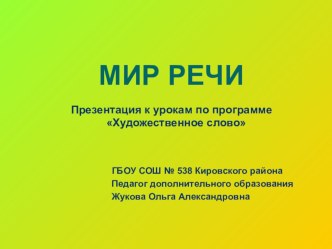 МИР РЕЧИ

Презентация к урокам по программе «Художественное слово»

ГБОУ СОШ № 538 Кировского района
Педагог дополнительного образования
Жукова Ольга Александровна